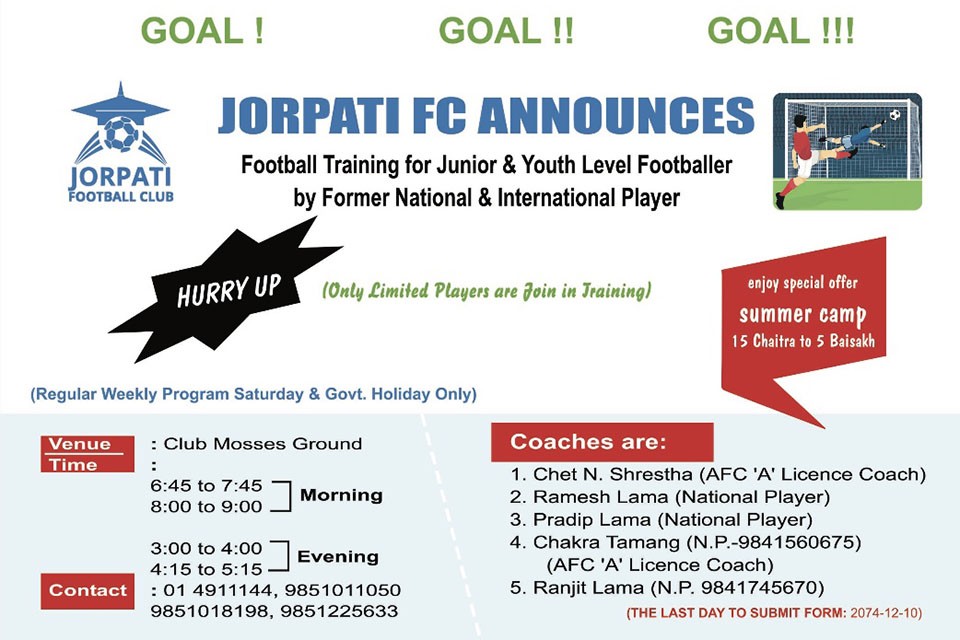 GOAL ! GOAL !! GOAL !!!

JORPATI FOOTBALL CLUB

JORPATI FC ANNOUNCES

Football Training for Junior & Youth Level Footballer by Former National & International Player

HURRY UP

(Only Limited Players are Join in Training)

enjoy special offer
summer camp
15 Chaitra to 5 Baisakh

(Regular Weekly Program Saturday & Govt. Holiday Only)

Venue : Club Mosses Ground
Time :
6:45 to 7:45
8:00 to 9:00 Morning

3:00 to 4:00
4:15 to 5:15 Evening

Contact : 01 4911144, 9851011050 9851018198, 9851225633

Coaches are:
1. Chet N. Shrestha (AFC 'A' Licence Coach)
2. Ramesh Lama (National Player)
3. Pradip Lama (National Player)
4. Chakra Tamang (N.P.-9841560675) (AFC 'A' Licence Coach)
5. Ranjit Lama (N.P. 9841745670)

(THE LAST DAY TO SUBMIT FORM: 2074-12-10)